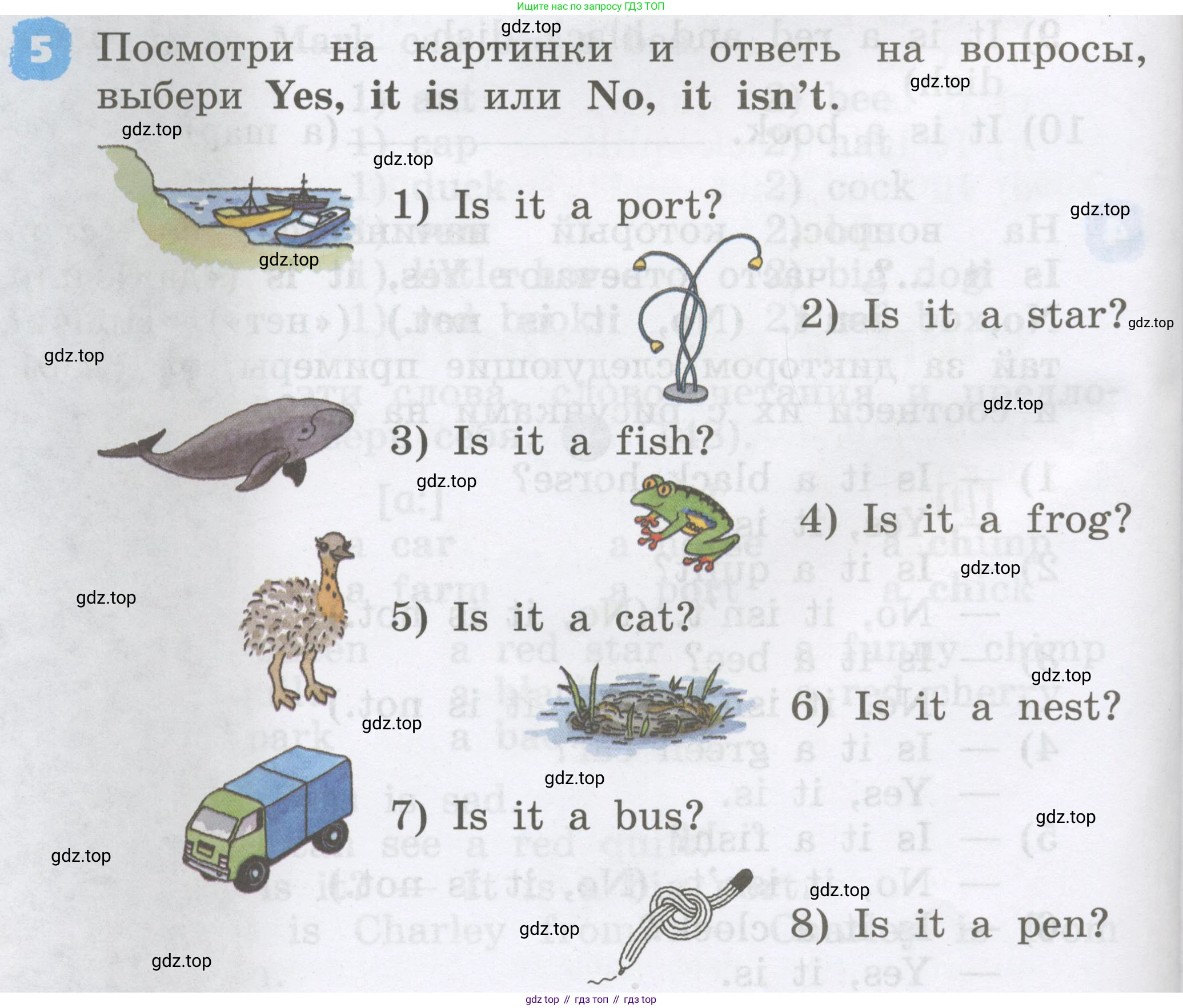 Ищите нас по запросу ГДЗ ТОП

5 Посмотри на картинки и ответь на вопросы, выбери Yes, it is или No, it isn't.

1) Is it a port?

2) Is it a star?

3) Is it a fish?

4) Is it a frog?

5) Is it a cat?

6) Is it a nest?

7) Is it a bus?

8) Is it a pen?

gdz top // гдз топ // гдз top

gdz.top